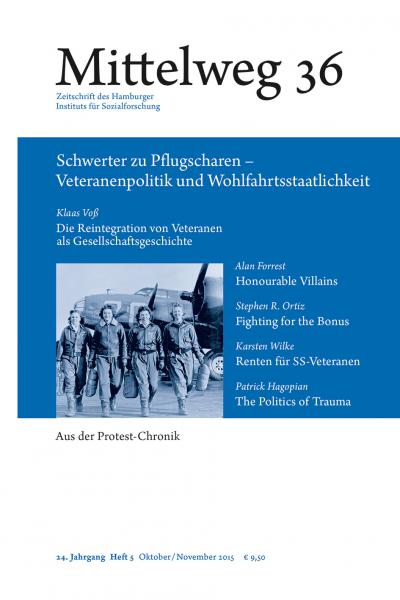 Mittelweg 36

Zeitschrift des Hamburger Instituts für Sozialforschung

Schwerter zu Pflugscharen – Veteranenpolitik und Wohlfahrtsstaatlichkeit

Klaas Voß
Die Reintegration von Veteranen als Gesellschaftsgeschichte

Alan Forrest
Honourable Villains

Stephen R. Ortiz
Fighting for the Bonus

Karsten Wilke
Renten für SS-Veteranen

Patrick Hagopian
The Politics of Trauma

Aus der Protest-Chronik

24. Jahrgang Heft 5 Oktober/November 2015 € 9,50